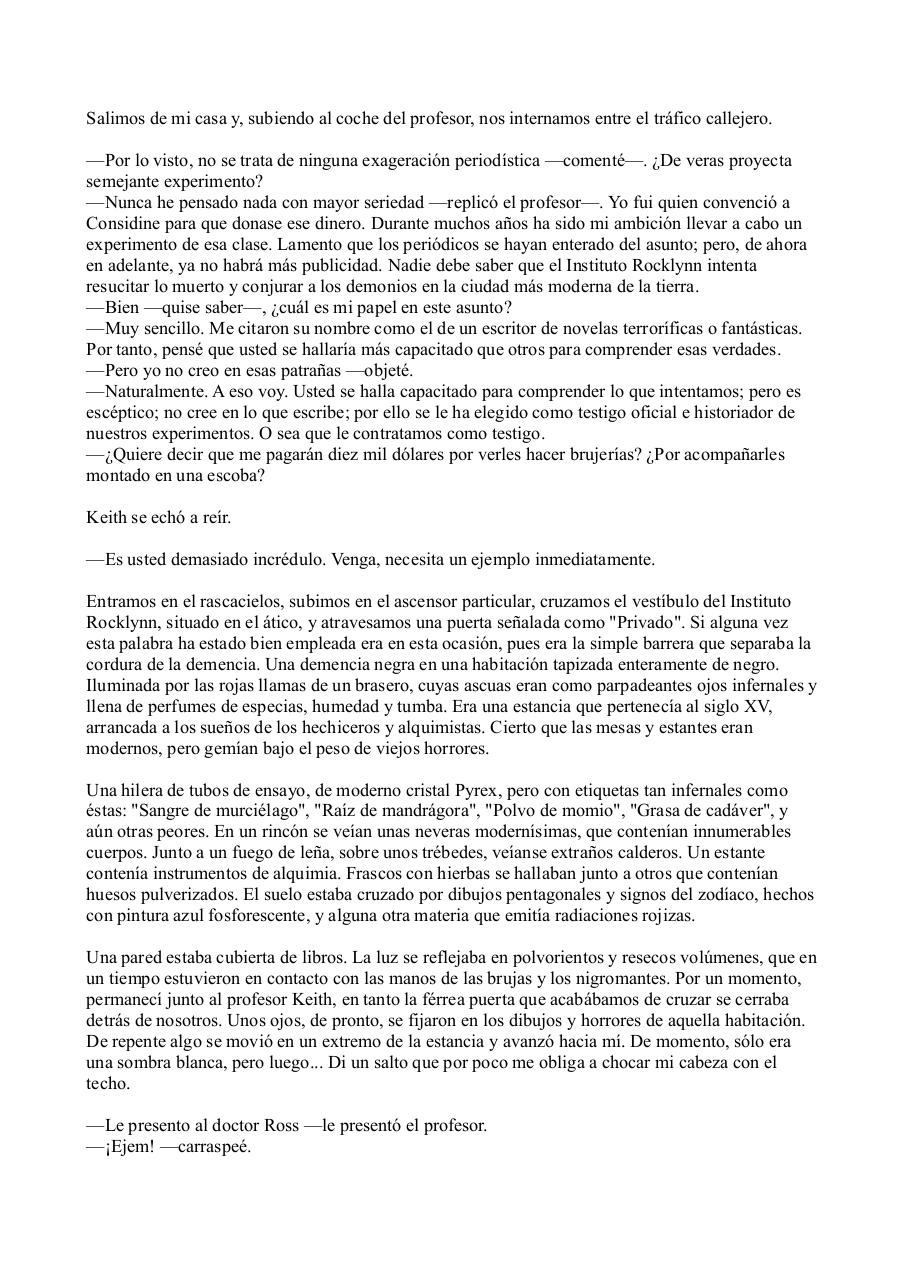 Salimos de mi casa y, subiendo al coche del profesor, nos internamos entre el tráfico callejero.

—Por lo visto, no se trata de ninguna exageración periodística —comenté—. ¿De veras proyecta semejante experimento?
—Nunca he pensado nada con mayor seriedad —replicó el profesor—. Yo fui quien convenció a Considine para que donase ese dinero. Durante muchos años ha sido mi ambición llevar a cabo un experimento de esa clase. Lamento que los periódicos se hayan enterado del asunto; pero, de ahora en adelante, ya no habrá más publicidad. Nadie debe saber que el Instituto Rocklynn intenta resucitar lo muerto y conjurar a los demonios en la ciudad más moderna de la tierra.
—Bien —quise saber—, ¿cuál es mi papel en este asunto?
—Muy sencillo. Me citaron su nombre como el de un escritor de novelas terroríficas o fantásticas. Por tanto, pensé que usted se hallaría más capacitado que otros para comprender esas verdades.
—Pero yo no creo en esas patrañas —objeté.
—Naturalmente. A eso voy. Usted se halla capacitado para comprender lo que intentamos; pero es escéptico; no cree en lo que escribe; por ello se le ha elegido como testigo oficial e historiador de nuestros experimentos. O sea que le contratamos como testigo.
—¿Quiere decir que me pagarán diez mil dólares por verles hacer brujerías? ¿Por acompañarles montado en una escoba?

Keith se echó a reír.

—Es usted demasiado incrédulo. Venga, necesita un ejemplo inmediatamente.

Entramos en el rascacielos, subimos en el ascensor particular, cruzamos el vestíbulo del Instituto Rocklynn, situado en el ático, y atravesamos una puerta señalada como "Privado". Si alguna vez esta palabra ha estado bien empleada era en esta ocasión, pues era la simple barrera que separaba la cordura de la demencia. Una demencia negra en una habitación tapizada enteramente de negro. Iluminada por las rojas llamas de un brasero, cuyas ascuas eran como parpadeantes ojos infernales y llena de perfumes de especias, humedad y tumba. Era una estancia que pertenecía al siglo XV, arrancada a los sueños de los hechiceros y alquimistas. Cierto que las mesas y estantes eran modernos, pero gemían bajo el peso de viejos horrores.

Una hilera de tubos de ensayo, de moderno cristal Pyrex, pero con etiquetas tan infernales como éstas: "Sangre de murciélago", "Raíz de mandrágora", "Polvo de momio", "Grasa de cadáver", y aún otras peores. En un rincón se veían unas neveras modernísimas, que contenían innumerables cuerpos. Junto a un fuego de leña, sobre unos trébedes, veíanse extraños calderos. Un estante contenía instrumentos de alquimia. Frascos con hierbas se hallaban junto a otros que contenían huesos pulverizados. El suelo estaba cruzado por dibujos pentagonales y signos del zodíaco, hechos con pintura azul fosforescente, y alguna otra materia que emitía radiaciones rojizas.

Una pared estaba cubierta de libros. La luz se reflejaba en polvorientos y resecos volúmenes, que en un tiempo estuvieron en contacto con las manos de las brujas y los nigromantes. Por un momento, permanecí junto al profesor Keith, en tanto la férrea puerta que acabábamos de cruzar se cerraba detrás de nosotros. Unos ojos, de pronto, se fijaron en los dibujos y horrores de aquella habitación. De repente algo se movió en un extremo de la estancia y avanzó hacia mí. De momento, sólo era una sombra blanca, pero luego... Di un salto que por poco me obliga a chocar mi cabeza con el techo.

—Le presento al doctor Ross —le presentó el profesor.
—¡Ejem! —carraspeé.